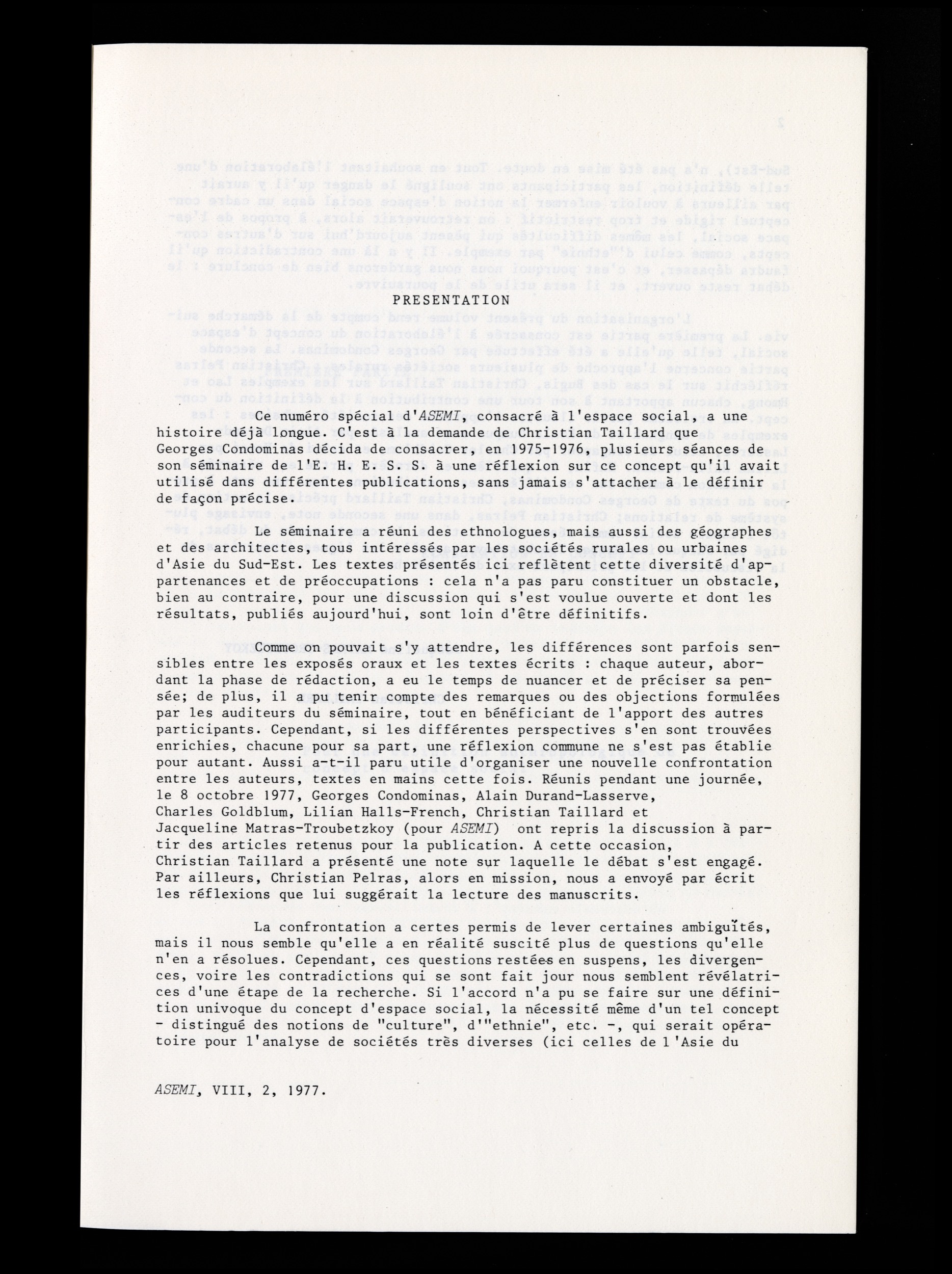 PRESENTATION

Ce numéro spécial d'ASEMI, consacré à l'espace social, a une histoire déjà longue. C'est à la demande de Christian Taillard que Georges Condominas décida de consacrer, en 1975-1976, plusieurs séances de son séminaire de l'E. H. E. S. S. à une réflexion sur ce concept qu'il avait utilisé dans différentes publications, sans jamais s'attacher à le définir de façon précise.

Le séminaire a réuni des ethnologues, mais aussi des géographes et des architectes, tous intéressés par les sociétés rurales ou urbaines d'Asie du Sud-Est. Les textes présentés ici reflètent cette diversité d'appartenances et de préoccupations : cela n'a pas paru constituer un obstacle, bien au contraire, pour une discussion qui s'est voulue ouverte et dont les résultats, publiés aujourd'hui, sont loin d'être définitifs.

Comme on pouvait s'y attendre, les différences sont parfois sensibles entre les exposés oraux et les textes écrits : chaque auteur, abordant la phase de rédaction, a eu le temps de nuancer et de préciser sa pensée; de plus, il a pu tenir compte des remarques ou des objections formulées par les auditeurs du séminaire, tout en bénéficiant de l'apport des autres participants. Cependant, si les différentes perspectives s'en sont trouvées enrichies, chacune pour sa part, une réflexion commune ne s'est pas établie pour autant. Aussi a-t-il paru utile d'organiser une nouvelle confrontation entre les auteurs, textes en mains cette fois. Réunis pendant une journée, le 8 octobre 1977, Georges Condominas, Alain Durand-Lasserve, Charles Goldblum, Lilian Halls-French, Christian Taillard et Jacqueline Matras-Troubetzkoy (pour ASEMI) ont repris la discussion à partir des articles retenus pour la publication. A cette occasion, Christian Taillard a présenté une note sur laquelle le débat s'est engagé. Par ailleurs, Christian Pelras, alors en mission, nous a envoyé par écrit les réflexions que lui suggérait la lecture des manuscrits.

La confrontation a certes permis de lever certaines ambiguïtés, mais il nous semble qu'elle a en réalité suscité plus de questions qu'elle n'en a résolues. Cependant, ces questions restées en suspens, les divergences, voire les contradictions qui se sont fait jour nous semblent révélatrices d'une étape de la recherche. Si l'accord n'a pu se faire sur une définition univoque du concept d'espace social, la nécessité même d'un tel concept - distingué des notions de "culture", d'"ethnie", etc. -, qui serait opératoire pour l'analyse de sociétés très diverses (ici celles de l'Asie du

ASEMI, VIII, 2, 1977.